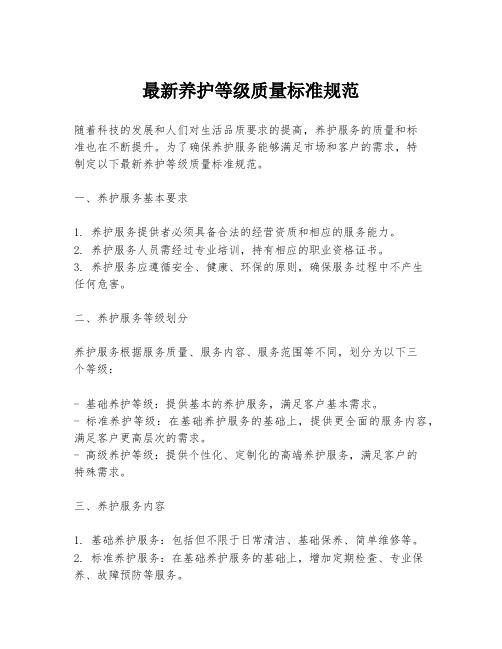 最新养护等级质量标准规范

随着科技的发展和人们对生活品质要求的提高，养护服务的质量和标准也在不断提升。为了确保养护服务能够满足市场和客户的需求，特制定以下最新养护等级质量标准规范。

一、养护服务基本要求

1. 养护服务提供者必须具备合法的经营资质和相应的服务能力。
2. 养护服务人员需经过专业培训，持有相应的职业资格证书。
3. 养护服务应遵循安全、健康、环保的原则，确保服务过程中不产生任何危害。

二、养护服务等级划分

养护服务根据服务质量、服务内容、服务范围等不同，划分为以下三个等级：

- 基础养护等级：提供基本的养护服务，满足客户基本需求。
- 标准养护等级：在基础养护服务的基础上，提供更全面的服务内容，满足客户更高层次的需求。
- 高级养护等级：提供个性化、定制化的高端养护服务，满足客户的特殊需求。

三、养护服务内容

1. 基础养护服务：包括但不限于日常清洁、基础保养、简单维修等。
2. 标准养护服务：在基础养护服务的基础上，增加定期检查、专业保养、故障预防等服务。